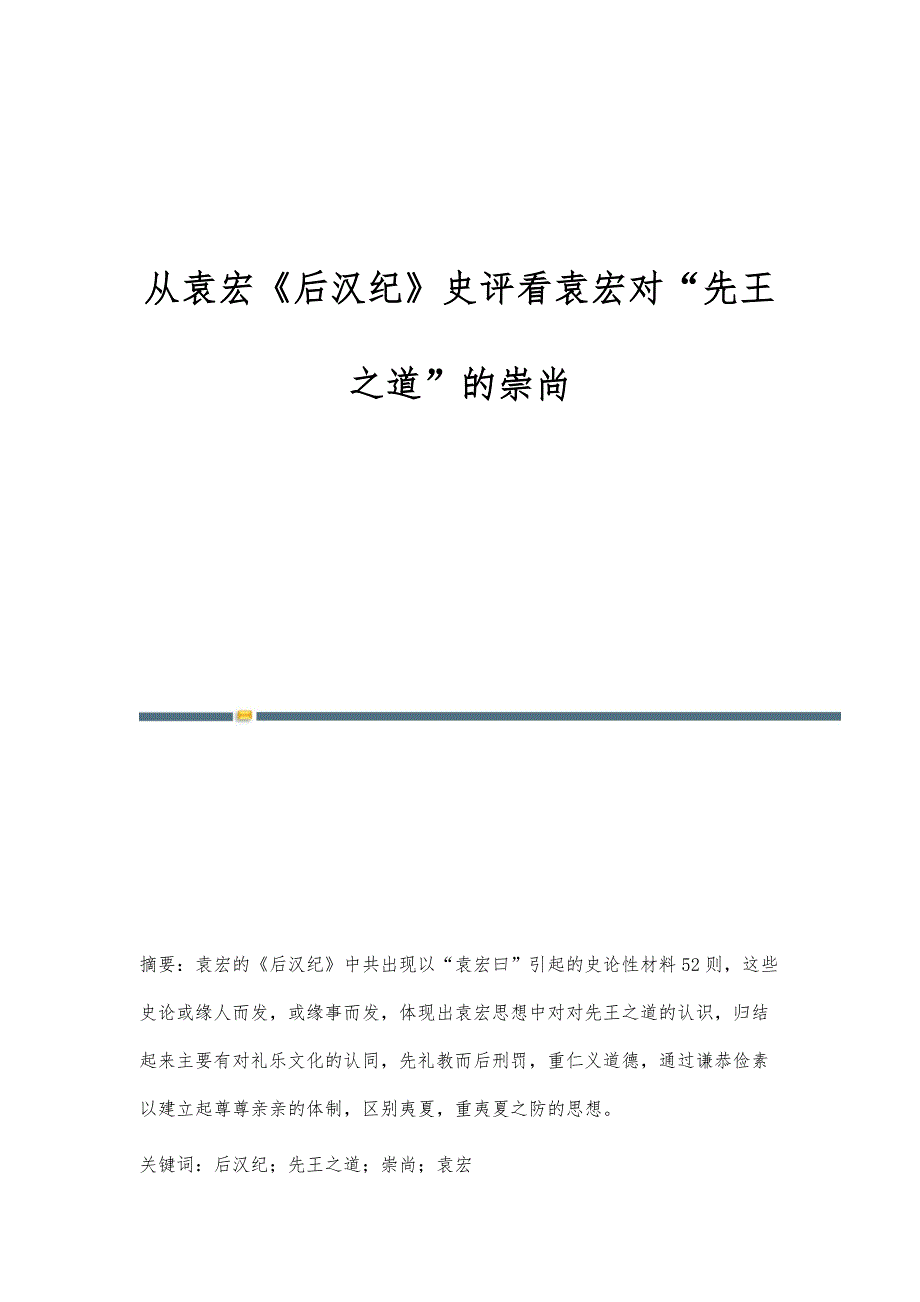 从袁宏《后汉纪》史评看袁宏对“先王之道”的崇尚

摘要：袁宏的《后汉纪》中共出现以“袁宏曰”引起的史论性材料52则，这些史论或缘人而发，或缘事而发，体现出袁宏思想中对对先王之道的认识，归结起来主要有对礼乐文化的认同，先礼教而后刑罚，重仁义道德，通过谦恭俭素以建立起尊尊亲亲的体制，区别夷夏，重夷夏之防的思想。

关键词：后汉纪；先王之道；崇尚；袁宏